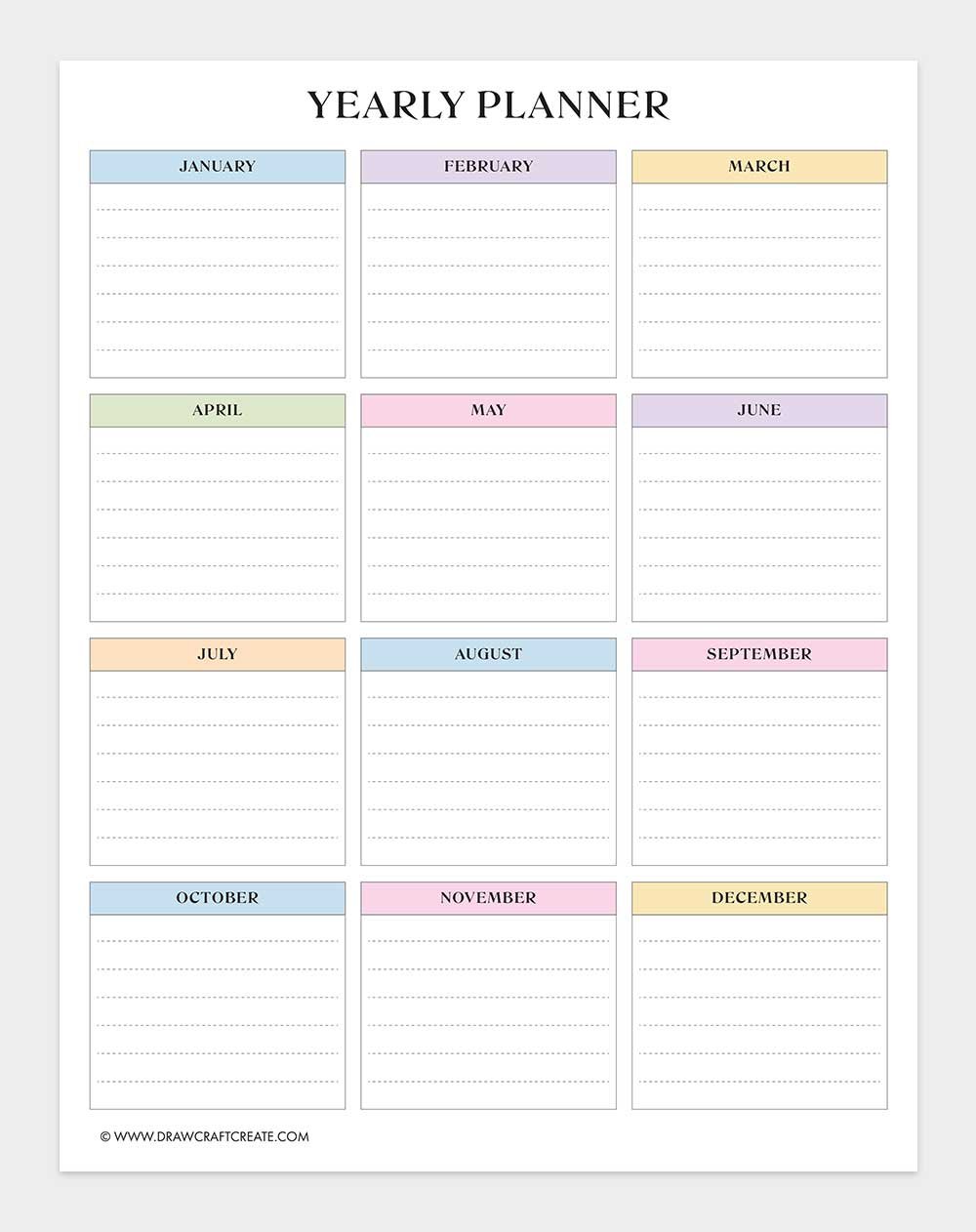 YEARLY PLANNER

JANUARY

FEBRUARY

MARCH

APRIL

MAY

JUNE

JULY

AUGUST

SEPTEMBER

OCTOBER

NOVEMBER

DECEMBER

© WWW.DRAWCRAFTCREATE.COM